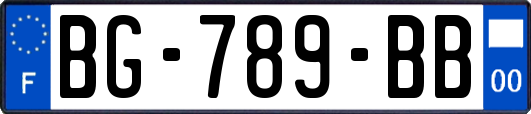 F
BG-789-BB
00